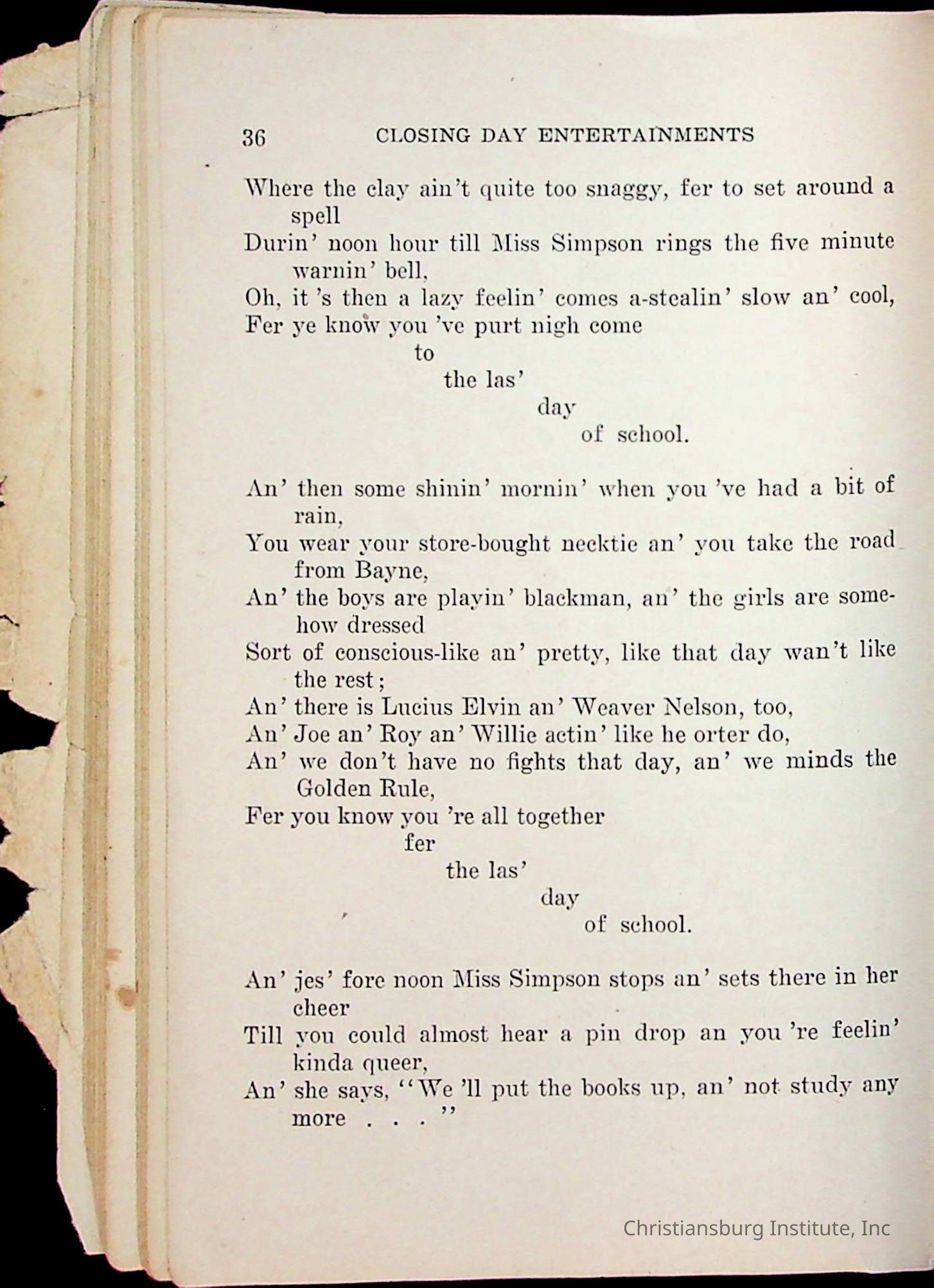 36 CLOSING DAY ENTERTAINMENTS

Where the clay ain't quite too snaggy, fer to set around a spell
Durin' noon hour till Miss Simpson rings the five minute warnin' bell,
Oh, it 's then a lazy feelin' comes a-stealin' slow an' cool,
Fer ye know you 've purt nigh come
to
the las'
day
of school.

An' then some shinin' mornin' when you 've had a bit of rain,
You wear your store-bought necktie an' you take the road from Bayne,
An' the boys are playin' blackman, an' the girls are somehow dressed
Sort of conscious-like an' pretty, like that day wan't like the rest;
An' there is Lucius Elvin an' Weaver Nelson, too,
An' Joe an' Roy an' Willie actin' like he orter do,
An' we don't have no fights that day, an' we minds the Golden Rule,
Fer you know you 're all together
fer
the las'
day
of school.

An' jes' fore noon Miss Simpson stops an' sets there in her cheer
Till you could almost hear a pin drop an you 're feelin' kinda queer,
An' she says, "We 'll put the books up, an' not study any more . . . "

Christiansburg Institute, Inc